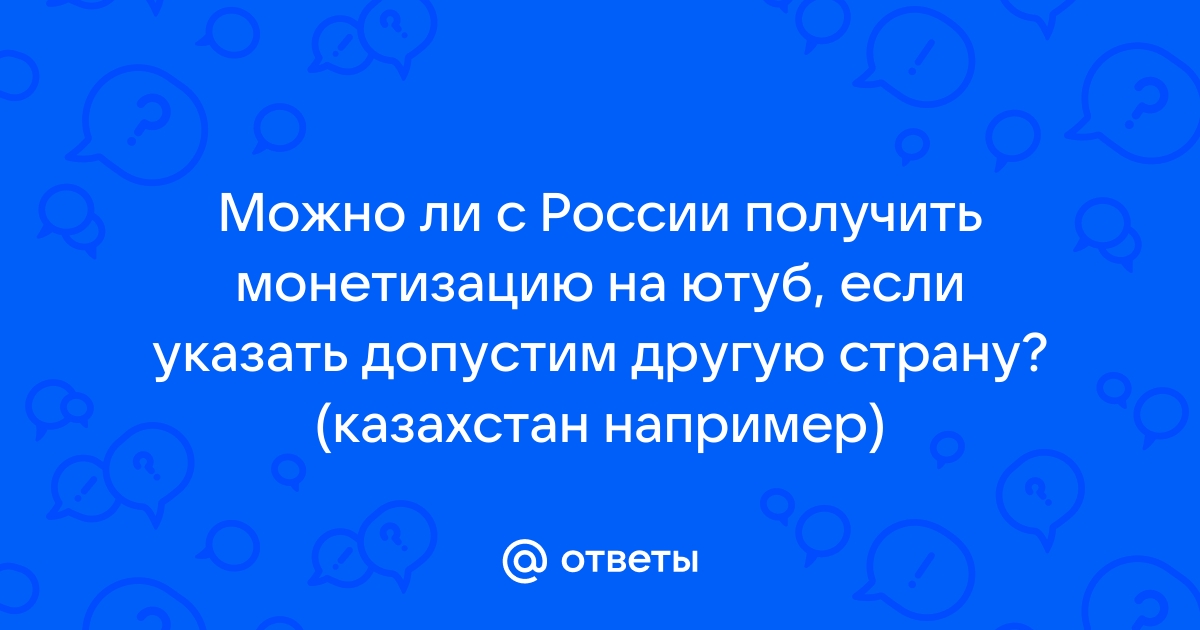 Можно ли с России получить монетизацию на ютуб, если указать допустим другую страну? (казахстан например)

@ ответы